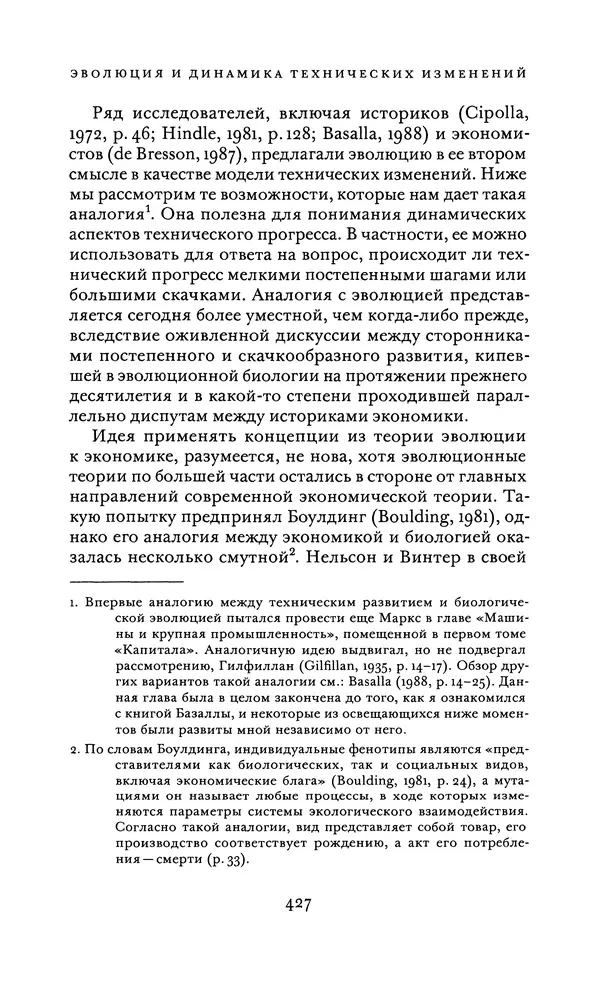 ЭВОЛЮЦИЯ И ДИНАМИКА ТЕХНИЧЕСКИХ ИЗМЕНЕНИЙ

Ряд исследователей, включая историков (Cipolla, 1972, p. 46; Hindle, 1981, p. 128; Basalla, 1988) и экономистов (de Bresson, 1987), предлагали эволюцию в ее втором смысле в качестве модели технических изменений. Ниже мы рассмотрим те возможности, которые нам дает такая аналогия$^1$. Она полезна для понимания динамических аспектов технического прогресса. В частности, ее можно использовать для ответа на вопрос, происходит ли технический прогресс мелкими постепенными шагами или большими скачками. Аналогия с эволюцией представляется сегодня более уместной, чем когда-либо прежде, вследствие оживленной дискуссии между сторонниками постепенного и скачкообразного развития, кипевшей в эволюционной биологии на протяжении прежнего десятилетия и в какой-то степени проходившей параллельно диспутам между историками экономики.

Идея применять концепции из теории эволюции к экономике, разумеется, не нова, хотя эволюционные теории по большей части остались в стороне от главных направлений современной экономической теории. Такую попытку предпринял Боулдинг (Boulding, 1981), однако его аналогия между экономикой и биологией оказалась несколько смутной$^2$. Нельсон и Винтер в своей

1. Впервые аналогию между техническим развитием и биологической эволюцией пытался провести еще Маркс в главе «Машины и крупная промышленность», помещенной в первом томе «Капитала». Аналогичную идею выдвигал, но не подвергал рассмотрению, Гилфиллан (Gilfillan, 1935, p. 14–17). Обзор других вариантов такой аналогии см.: Basalla (1988, p. 14–25). Данная глава была в целом закончена до того, как я ознакомился с книгой Базаллы, и некоторые из освещающихся ниже моментов были развиты мной независимо от него.

2. По словам Боулдинга, индивидуальные фенотипы являются «представителями как биологических, так и социальных видов, включая экономические блага» (Boulding, 1981, p. 24), а мутациями он называет любые процессы, в ходе которых изменяются параметры системы экологического взаимодействия. Согласно такой аналогии, вид представляет собой товар, его производство соответствует рождению, а акт его потребления — смерти (p. 33).

427